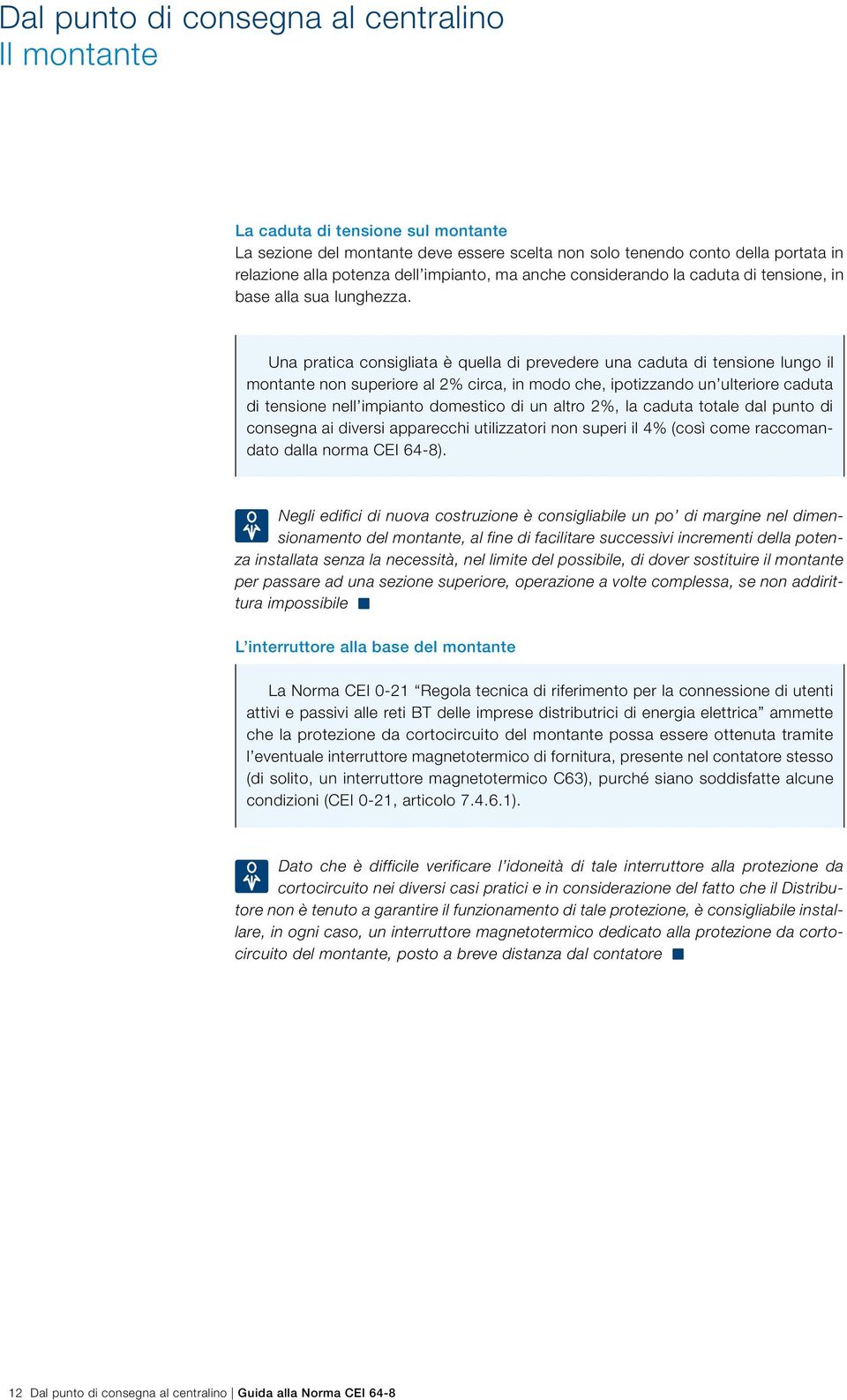 Dal punto di consegna al centralino
Il montante

La caduta di tensione sul montante
La sezione del montante deve essere scelta non solo tenendo conto della portata in relazione alla potenza dell'impianto, ma anche considerando la caduta di tensione, in base alla sua lunghezza.

Una pratica consigliata è quella di prevedere una caduta di tensione lungo il montante non superiore al 2% circa, in modo che, ipotizzando un'ulteriore caduta di tensione nell'impianto domestico di un altro 2%, la caduta totale dal punto di consegna ai diversi apparecchi utilizzatori non superi il 4% (così come raccomandato dalla norma CEI 64-8).

Negli edifici di nuova costruzione è consigliabile un po' di margine nel dimensionamento del montante, al fine di facilitare successivi incrementi della potenza installata senza la necessità, nel limite del possibile, di dover sostituire il montante per passare ad una sezione superiore, operazione a volte complessa, se non addirittura impossibile

L'interruttore alla base del montante

La Norma CEI 0-21 "Regola tecnica di riferimento per la connessione di utenti attivi e passivi alle reti BT delle imprese distributrici di energia elettrica" ammette che la protezione da cortocircuito del montante possa essere ottenuta tramite l'eventuale interruttore magnetotermico di fornitura, presente nel contatore stesso (di solito, un interruttore magnetotermico C63), purché siano soddisfatte alcune condizioni (CEI 0-21, articolo 7.4.6.1).

Dato che è difficile verificare l'idoneità di tale interruttore alla protezione da cortocircuito nei diversi casi pratici e in considerazione del fatto che il Distributore non è tenuto a garantire il funzionamento di tale protezione, è consigliabile installare, in ogni caso, un interruttore magnetotermico dedicato alla protezione da cortocircuito del montante, posto a breve distanza dal contatore

12 Dal punto di consegna al centralino | Guida alla Norma CEI 64-8